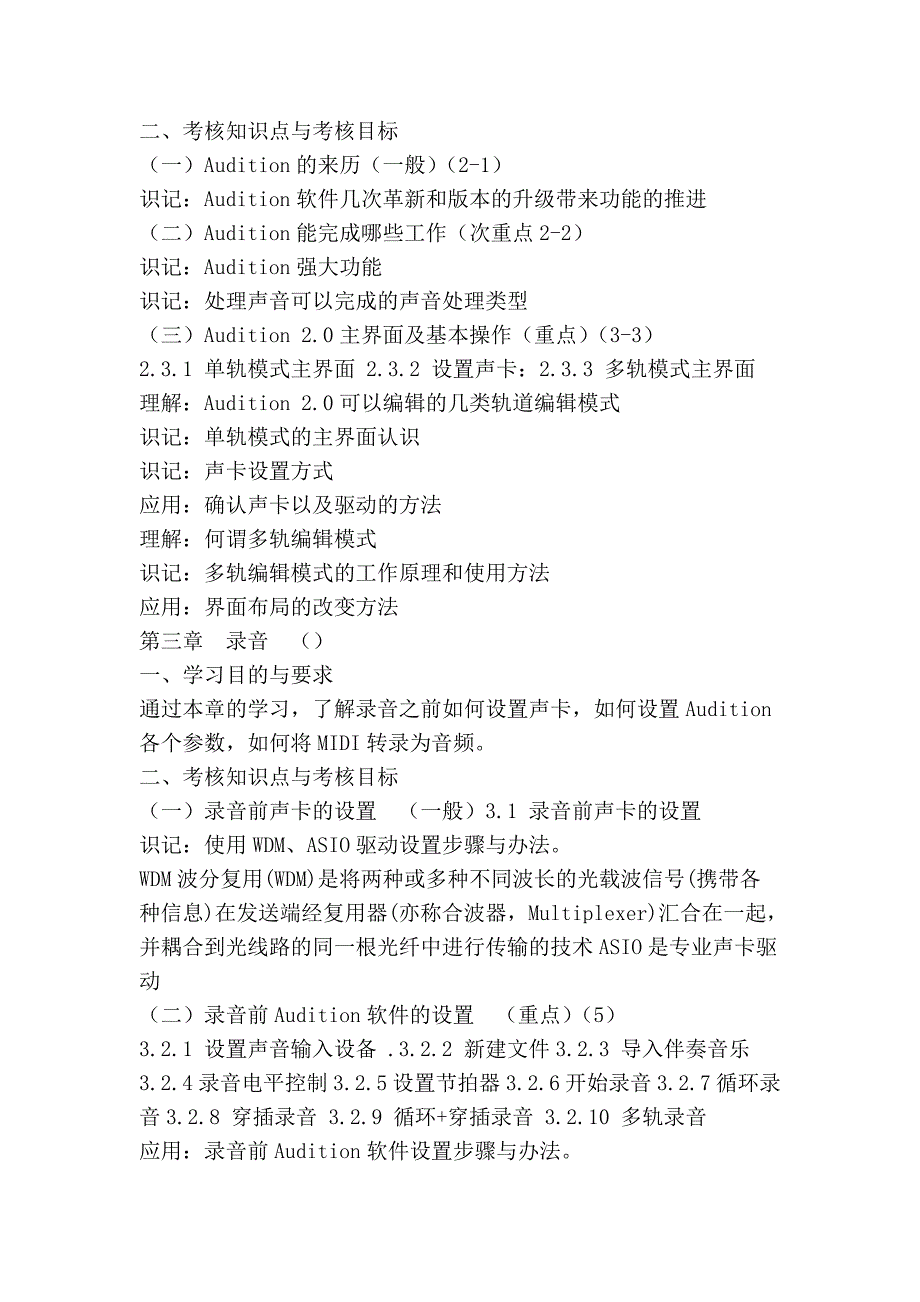 二、考核知识点与考核目标
（一）Audition 的来历（一般）(2-1)
识记：Audition 软件几次革新和版本的升级带来功能的推进
（二）Audition 能完成哪些工作（次重点 2-2）
识记：Audition 强大功能
识记：处理声音可以完成的声音处理类型
（三）Audition 2.0 主界面及基本操作（重点）(3-3)
2.3.1 单轨模式主界面 2.3.2 设置声卡：2.3.3 多轨模式主界面
理解：Audition 2.0 可以编辑的几类轨道编辑模式
识记：单轨模式的主界面认识
识记：声卡设置方式
应用：确认声卡以及驱动的方法
理解：何谓多轨编辑模式
识记：多轨编辑模式的工作原理和使用方法
应用：界面布局的改变方法
第三章　录音　（）
一、学习目的与要求
通过本章的学习，了解录音之前如何设置声卡，如何设置 Audition 各个参数，如何将 MIDI 转录为音频。
二、考核知识点与考核目标
（一）录音前声卡的设置　（一般）3.1 录音前声卡的设置
识记：使用 WDM、ASIO 驱动设置步骤与办法。
WDM 波分复用(WDM)是将两种或多种不同波长的光载波信号(携带各种信息)在发送端经复用器(亦称合波器，Multiplexer)汇合在一起，并耦合到光线路的同一根光纤中进行传输的技术 ASIO 是专业声卡驱动
（二）录音前 Audition 软件的设置　（重点）(5)
3.2.1 设置声音输入设备 .3.2.2 新建文件 3.2.3 导入伴奏音乐 3.2.4 录音电平控制 3.2.5 设置节拍器 3.2.6 开始录音 3.2.7 循环录音 3.2.8 穿插录音 3.2.9 循环+穿插录音 3.2.10 多轨录音
应用：录音前 Audition 软件设置步骤与办法。